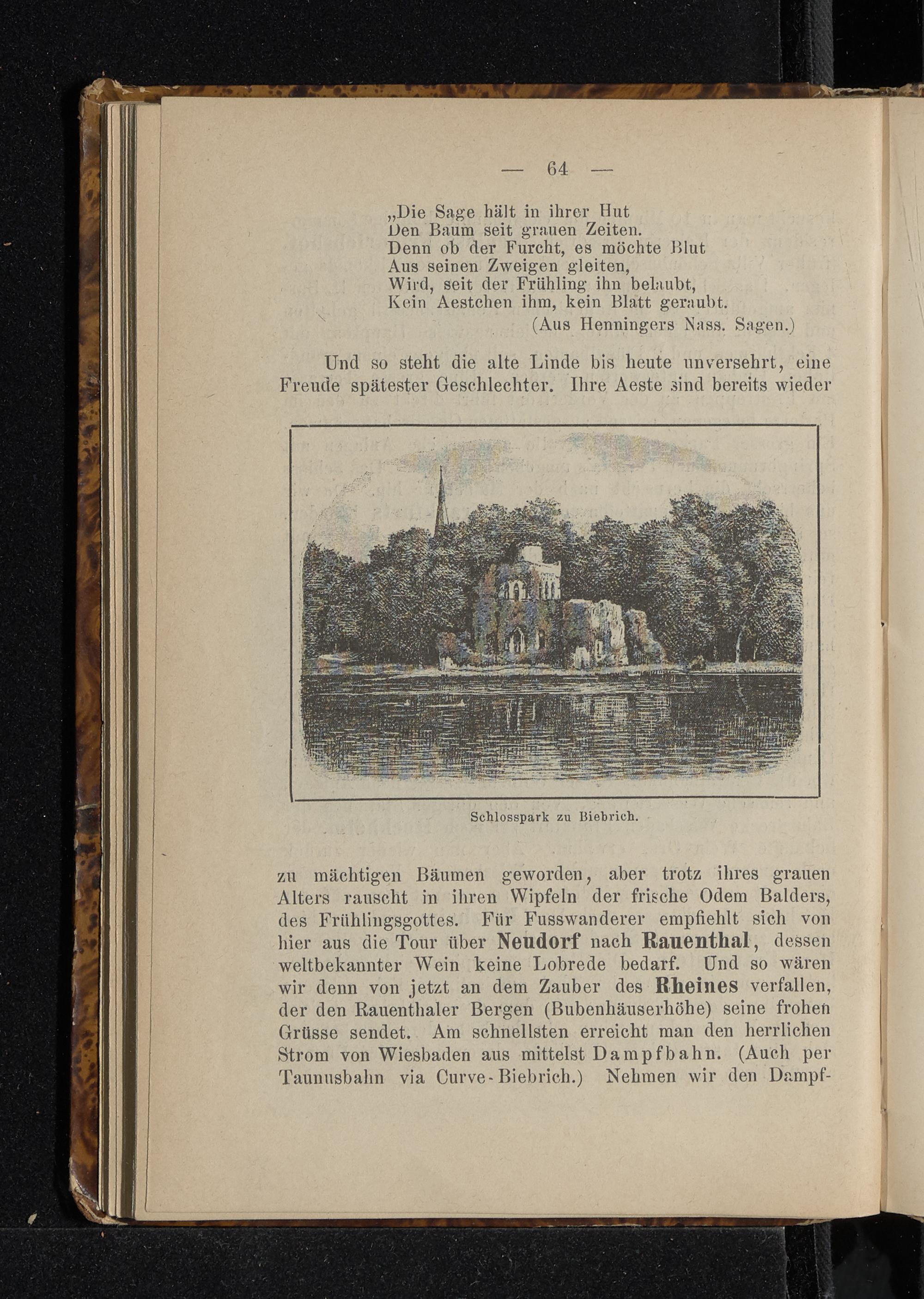 — 64 —

„Die Sage hält in ihrer Hut
Den Baum seit grauen Zeiten.
Denn ob der Furcht, es möchte Blut
Aus seinen Zweigen gleiten,
Wird, seit der Frühling ihn belaubt,
Kein Aestchen ihm, kein Blatt geraubt.
(Aus Henningers Nass. Sagen.)

Und so steht die alte Linde bis heute unversehrt, eine Freude spätester Geschlechter. Ihre Aeste sind bereits wieder

Schlosspark zu Biebrich.

zu mächtigen Bäumen geworden, aber trotz ihres grauen Alters rauscht in ihren Wipfeln der frische Odem Balders, des Frühlingsgottes. Für Fusswanderer empfiehlt sich von hier aus die Tour über Neudorf nach Rauenthal, dessen weltbekannter Wein keine Lobrede bedarf. Und so wären wir denn von jetzt an dem Zauber des Rheines verfallen, der den Rauenthaler Bergen (Bubenhäuserhöhe) seine frohen Grüsse sendet. Am schnellsten erreicht man den herrlichen Strom von Wiesbaden aus mittelst Dampfbahn. (Auch per Taunusbahn via Curve-Biebrich.) Nehmen wir den Dampf-